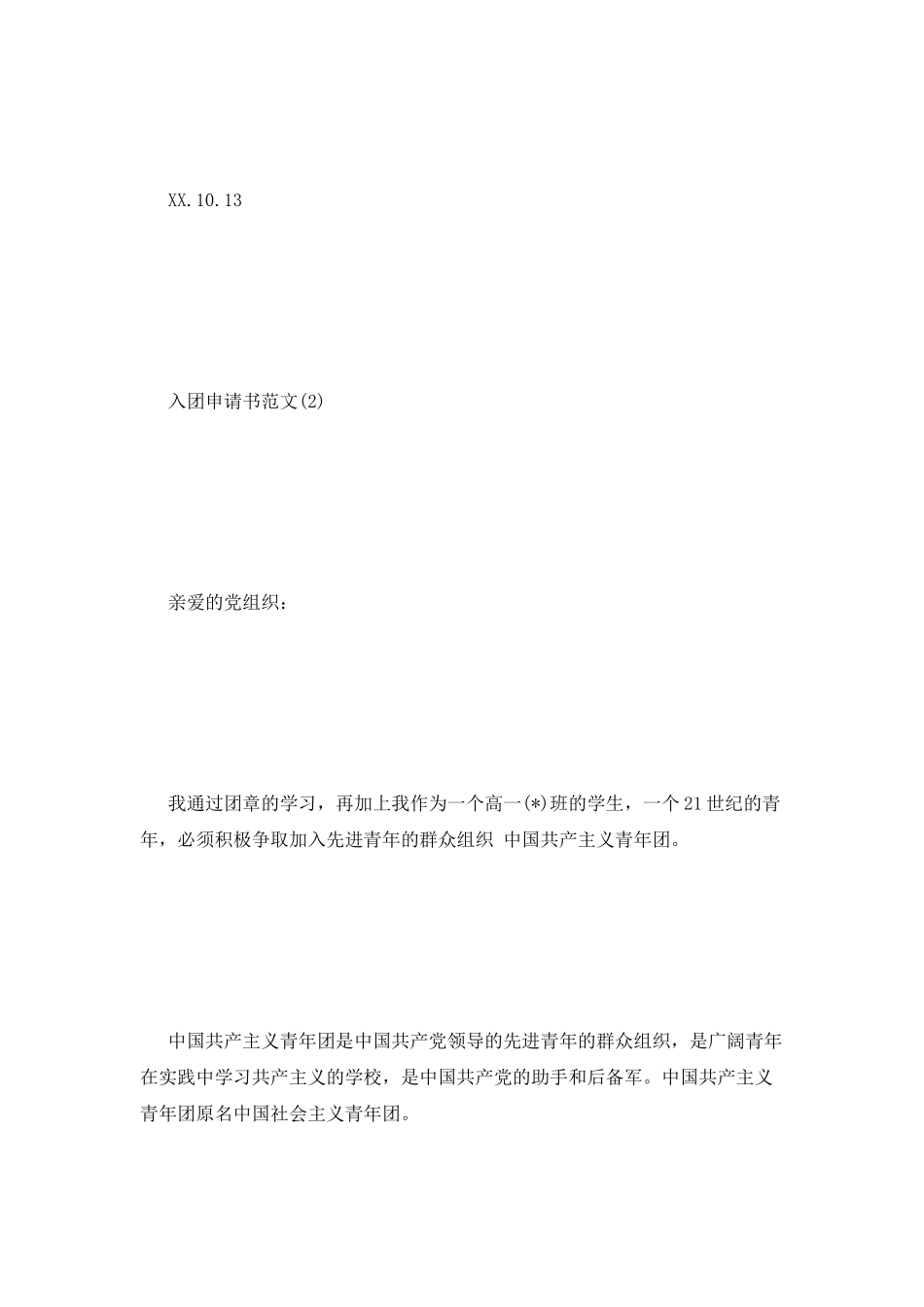 XX.10.13

入团申请书范文(2)

亲爱的党组织：

我通过团章的学习，再加上我作为一个高一(*)班的学生，一个21世纪的青年，必须积极争取加入先进青年的群众组织 中国共产主义青年团。

中国共产主义青年团是中国共产党领导的先进青年的群众组织，是广阔青年在实践中学习共产主义的学校，是中国共产党的助手和后备军。中国共产主义青年团原名中国社会主义青年团。